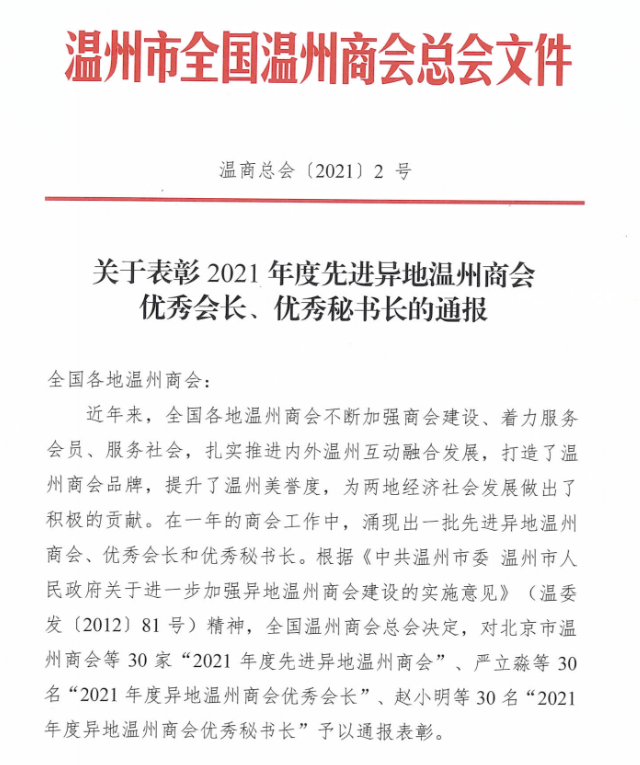 温州市全国温州商会总会文件

温商总会〔2021〕2 号

关于表彰 2021 年度先进异地温州商会优秀会长、优秀秘书长的通报

全国各地温州商会：

近年来，全国各地温州商会不断加强商会建设、着力服务会员、服务社会，扎实推进内外温州互动融合发展，打造了温州商会品牌，提升了温州美誉度，为两地经济社会发展做出了积极的贡献。在一年的商会工作中，涌现出一批先进异地温州商会、优秀会长和优秀秘书长。根据《中共温州市委 温州市人民政府关于进一步加强异地温州商会建设的实施意见》（温委发〔2012〕81 号）精神，全国温州商会总会决定，对北京市温州商会等 30 家“2021 年度先进异地温州商会”、严立淼等 30 名“2021 年度异地温州商会优秀会长”、赵小明等 30 名“2021 年度异地温州商会优秀秘书长”予以通报表彰。